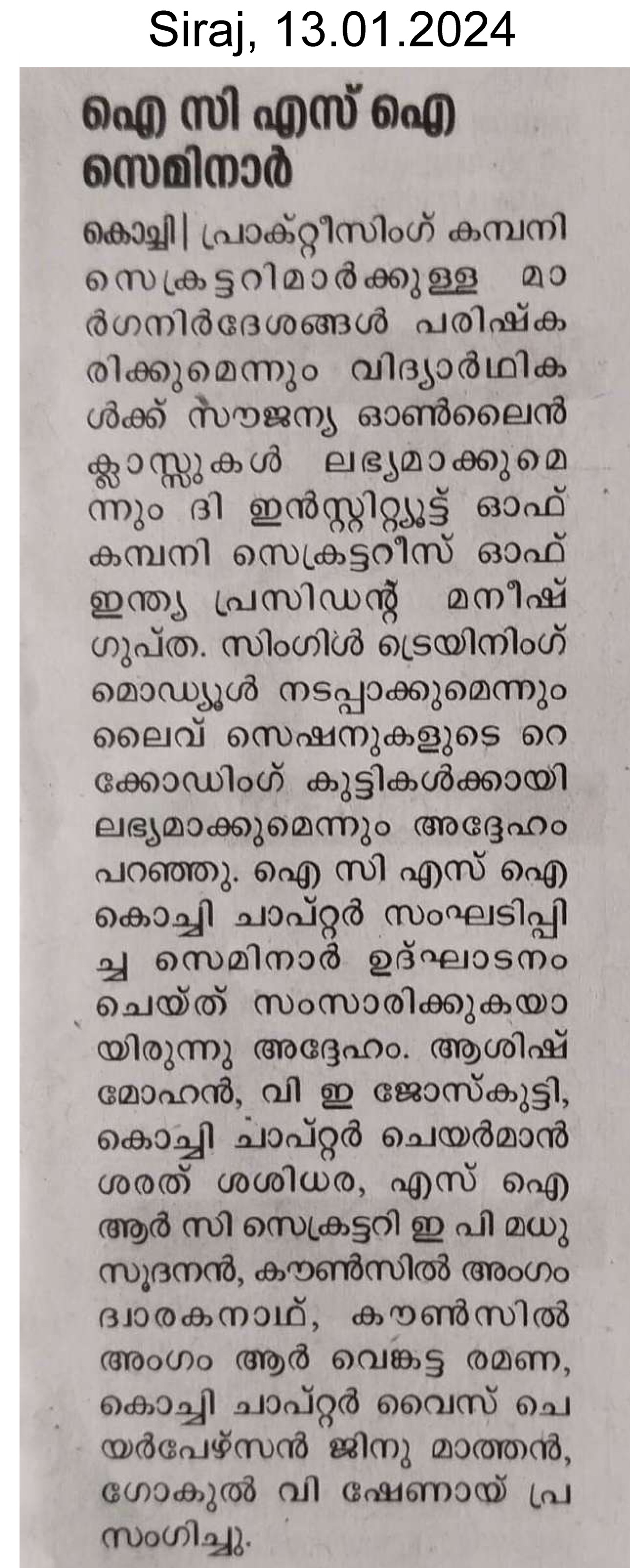 Siraj, 13.01.2024

ഐ സി എസ് ഐ സെമിനാർ

കൊച്ചി| പ്രാക്റ്റീസിംഗ് കമ്പനി സെക്രട്ടറിമാർക്കുള്ള മാർഗനിർദേശങ്ങൾ പരിഷ്കരിക്കുമെന്നും വിദ്യാർഥികൾക്ക് സൗജന്യ ഓൺലൈൻ ക്ലാസ്സുകൾ ലഭ്യമാക്കുമെന്നും ദി ഇൻസ്റ്റിറ്റ്യൂട്ട് ഓഫ് കമ്പനി സെക്രട്ടറീസ് ഓഫ് ഇന്ത്യ പ്രസിഡന്റ് മനീഷ് ഗുപ്ത. സിംഗിൾ ട്രെയിനിംഗ് മൊഡ്യൂൾ നടപ്പാക്കുമെന്നും ലൈവ് സെഷനുകളുടെ റെക്കോഡിംഗ് കുട്ടികൾക്കായി ലഭ്യമാക്കുമെന്നും അദ്ദേഹം പറഞ്ഞു. ഐ സി എസ് ഐ കൊച്ചി ചാപ്റ്റർ സംഘടിപ്പിച്ച സെമിനാർ ഉദ്ഘാടനം ചെയ്ത് സംസാരിക്കുകയായിരുന്നു അദ്ദേഹം. ആശിഷ് മോഹൻ, വി ഇ ജോസ്കുട്ടി, കൊച്ചി ചാപ്റ്റർ ചെയർമാൻ ശരത് ശശിധര, എസ് ഐ ആർ സി സെക്രട്ടറി ഇ പി മധുസൂദനൻ, കൗൺസിൽ അംഗം ദ്വാരകനാഥ്, കൗൺസിൽ അംഗം ആർ വെങ്കട്ട രമണ, കൊച്ചി ചാപ്റ്റർ വൈസ് ചെയർപേഴ്സൻ ജിനു മാത്തൻ, ഗോകുൽ വി ഷേണായ് പ്രസംഗിച്ചു.